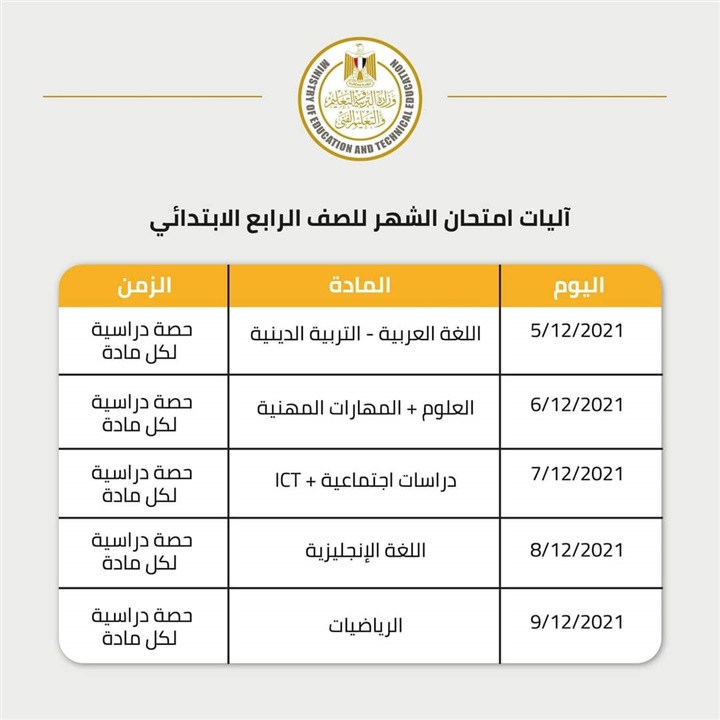 MINISTRY OF EDUCATION AND TECHNICAL EDUCATION
وزارة التربية والتعليم والتعليم الفني

آليات امتحان الشهر للصف الرابع الابتدائي

| اليوم | المادة | الزمن |
|---|---|---|
| 5/12/2021 | اللغة العربية - التربية الدينية | حصة دراسية لكل مادة |
| 6/12/2021 | العلوم + المهارات المهنية | حصة دراسية لكل مادة |
| 7/12/2021 | دراسات اجتماعية + ICT | حصة دراسية لكل مادة |
| 8/12/2021 | اللغة الإنجليزية | حصة دراسية لكل مادة |
| 9/12/2021 | الرياضيات | حصة دراسية لكل مادة |